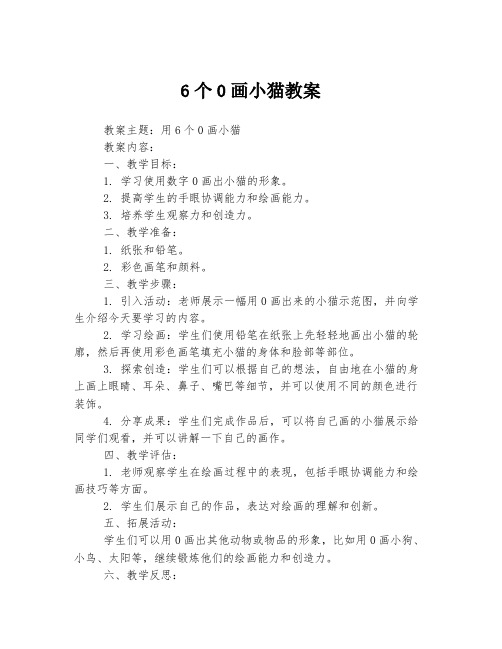 6个0画小猫教案

教案主题：用6个0画小猫

教案内容：

一、教学目标：

1. 学习使用数字0画出小猫的形象。

2. 提高学生的手眼协调能力和绘画能力。

3. 培养学生观察力和创造力。

二、教学准备：

1. 纸张和铅笔。

2. 彩色画笔和颜料。

三、教学步骤：

1. 引入活动：老师展示一幅用0画出来的小猫示范图，并向学生介绍今天要学习的内容。

2. 学习绘画：学生们使用铅笔在纸张上先轻轻地画出小猫的轮廓，然后再使用彩色画笔填充小猫的身体和脸部等部位。

3. 探索创造：学生们可以根据自己的想法，自由地在小猫的身上画上眼睛、耳朵、鼻子、嘴巴等细节，并可以使用不同的颜色进行装饰。

4. 分享成果：学生们完成作品后，可以将自己画的小猫展示给同学们观看，并可以讲解一下自己的画作。

四、教学评估：

1. 老师观察学生在绘画过程中的表现，包括手眼协调能力和绘画技巧等方面。

2. 学生们展示自己的作品，表达对绘画的理解和创新。

五、拓展活动：

学生们可以用0画出其他动物或物品的形象，比如用0画小狗、小鸟、太阳等，继续锻炼他们的绘画能力和创造力。

六、教学反思：